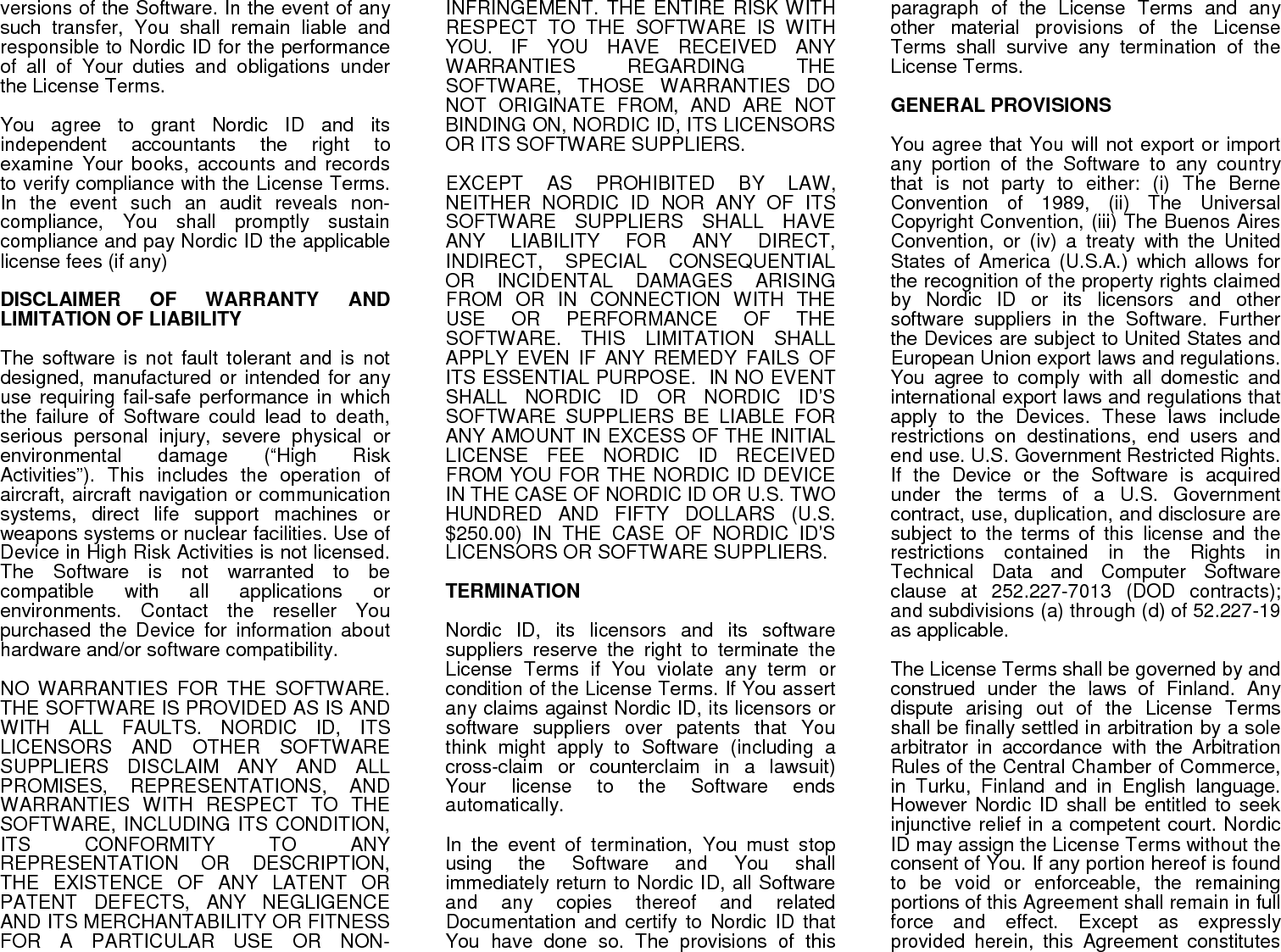 versions of the Software. In the event of any such transfer, You shall remain liable and responsible to Nordic ID for the performance of all of Your duties and obligations under the License Terms.

You agree to grant Nordic ID and its independent accountants the right to examine Your books, accounts and records to verify compliance with the License Terms. In the event such an audit reveals non-compliance, You shall promptly sustain compliance and pay Nordic ID the applicable license fees (if any)

DISCLAIMER OF WARRANTY AND LIMITATION OF LIABILITY

The software is not fault tolerant and is not designed, manufactured or intended for any use requiring fail-safe performance in which the failure of Software could lead to death, serious personal injury, severe physical or environmental damage (“High Risk Activities”). This includes the operation of aircraft, aircraft navigation or communication systems, direct life support machines or weapons systems or nuclear facilities. Use of Device in High Risk Activities is not licensed. The Software is not warranted to be compatible with all applications or environments. Contact the reseller You purchased the Device for information about hardware and/or software compatibility.

NO WARRANTIES FOR THE SOFTWARE. THE SOFTWARE IS PROVIDED AS IS AND WITH ALL FAULTS. NORDIC ID, ITS LICENSORS AND OTHER SOFTWARE SUPPLIERS DISCLAIM ANY AND ALL PROMISES, REPRESENTATIONS, AND WARRANTIES WITH RESPECT TO THE SOFTWARE, INCLUDING ITS CONDITION, ITS CONFORMITY TO ANY REPRESENTATION OR DESCRIPTION, THE EXISTENCE OF ANY LATENT OR PATENT DEFECTS, ANY NEGLIGENCE AND ITS MERCHANTABILITY OR FITNESS FOR A PARTICULAR USE OR NON-INFRINGEMENT. THE ENTIRE RISK WITH RESPECT TO THE SOFTWARE IS WITH YOU. IF YOU HAVE RECEIVED ANY WARRANTIES REGARDING THE SOFTWARE, THOSE WARRANTIES DO NOT ORIGINATE FROM, AND ARE NOT BINDING ON, NORDIC ID, ITS LICENSORS OR ITS SOFTWARE SUPPLIERS.

EXCEPT AS PROHIBITED BY LAW, NEITHER NORDIC ID NOR ANY OF ITS SOFTWARE SUPPLIERS SHALL HAVE ANY LIABILITY FOR ANY DIRECT, INDIRECT, SPECIAL CONSEQUENTIAL OR INCIDENTAL DAMAGES ARISING FROM OR IN CONNECTION WITH THE USE OR PERFORMANCE OF THE SOFTWARE. THIS LIMITATION SHALL APPLY EVEN IF ANY REMEDY FAILS OF ITS ESSENTIAL PURPOSE. IN NO EVENT SHALL NORDIC ID OR NORDIC ID’S SOFTWARE SUPPLIERS BE LIABLE FOR ANY AMOUNT IN EXCESS OF THE INITIAL LICENSE FEE NORDIC ID RECEIVED FROM YOU FOR THE NORDIC ID DEVICE IN THE CASE OF NORDIC ID OR U.S. TWO HUNDRED AND FIFTY DOLLARS (U.S. $250.00) IN THE CASE OF NORDIC ID’S LICENSORS OR SOFTWARE SUPPLIERS.

TERMINATION

Nordic ID, its licensors and its software suppliers reserve the right to terminate the License Terms if You violate any term or condition of the License Terms. If You assert any claims against Nordic ID, its licensors or software suppliers over patents that You think might apply to Software (including a cross-claim or counterclaim in a lawsuit) Your license to the Software ends automatically.

In the event of termination, You must stop using the Software and You shall immediately return to Nordic ID, all Software and any copies thereof and related Documentation and certify to Nordic ID that You have done so. The provisions of this paragraph of the License Terms and any other material provisions of the License Terms shall survive any termination of the License Terms.

GENERAL PROVISIONS

You agree that You will not export or import any portion of the Software to any country that is not party to either: (i) The Berne Convention of 1989, (ii) The Universal Copyright Convention, (iii) The Buenos Aires Convention, or (iv) a treaty with the United States of America (U.S.A.) which allows for the recognition of the property rights claimed by Nordic ID or its licensors and other software suppliers in the Software. Further the Devices are subject to United States and European Union export laws and regulations. You agree to comply with all domestic and international export laws and regulations that apply to the Devices. These laws include restrictions on destinations, end users and end use. U.S. Government Restricted Rights. If the Device or the Software is acquired under the terms of a U.S. Government contract, use, duplication, and disclosure are subject to the terms of this license and the restrictions contained in the Rights in Technical Data and Computer Software clause at 252.227-7013 (DOD contracts); and subdivisions (a) through (d) of 52.227-19 as applicable.

The License Terms shall be governed by and construed under the laws of Finland. Any dispute arising out of the License Terms shall be finally settled in arbitration by a sole arbitrator in accordance with the Arbitration Rules of the Central Chamber of Commerce, in Turku, Finland and in English language. However Nordic ID shall be entitled to seek injunctive relief in a competent court. Nordic ID may assign the License Terms without the consent of You. If any portion hereof is found to be void or enforceable, the remaining portions of this Agreement shall remain in full force and effect. Except as expressly provided herein, this Agreement constitutes